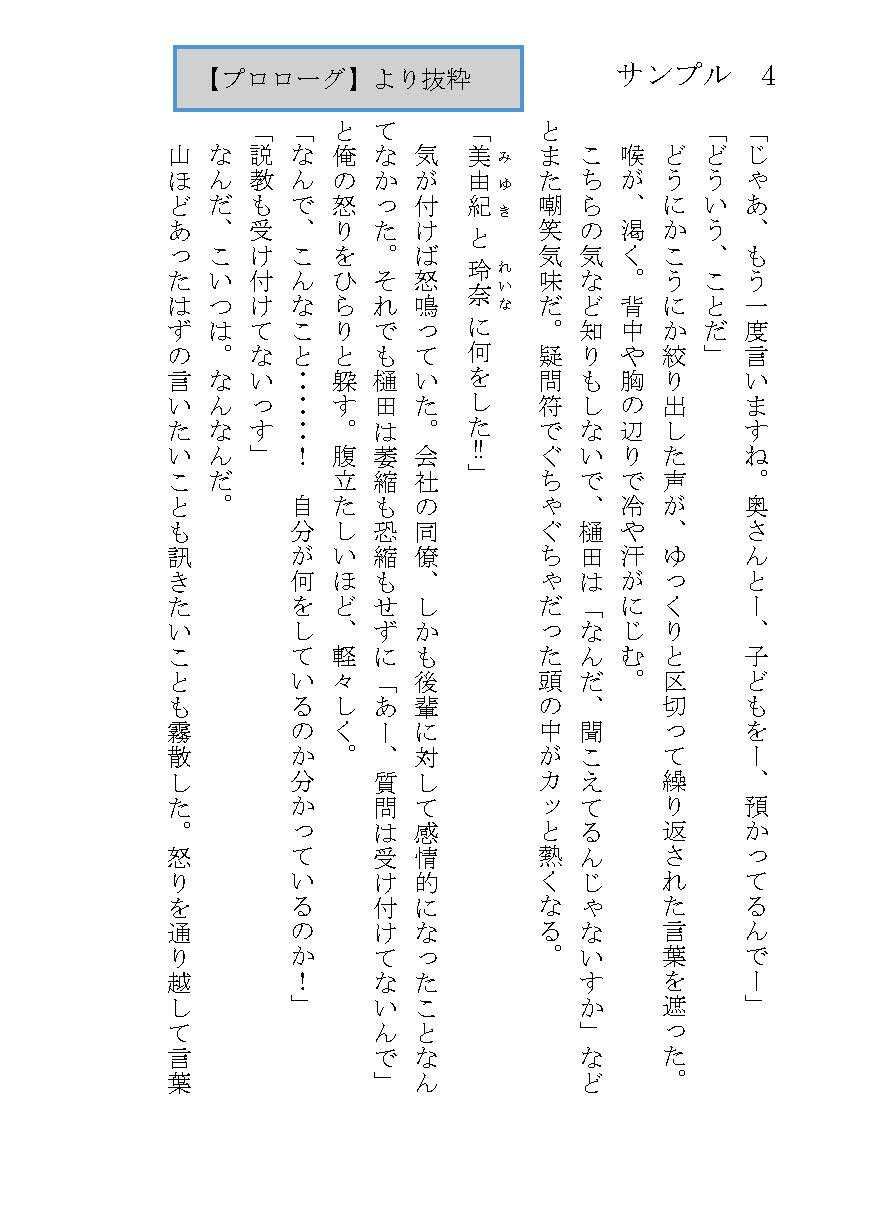 サンプル　4

【プロローグ】より抜粋

「じゃあ、もう一度言いますね。奥さんとー、子どもをー、預かってるんでー」

「どういう、ことだ」

どうにかこうにか絞り出した声が、ゆっくりと区切って繰り返された言葉を遮った。

喉が、渇く。背中や胸の辺りで冷や汗がにじむ。

こちらの気など知りもしないで、樋田は「なんだ、聞こえてるんじゃないすか」などとまた嘲笑気味だ。疑問符でぐちゃぐちゃだった頭の中がカッと熱くなる。

「美由紀（みゆき）と玲奈（れいな）に何をした‼」

気が付けば怒鳴っていた。会社の同僚、しかも後輩に対して感情的になったことなんてなかった。それでも樋田は萎縮も恐縮もせずに「あー、質問は受け付けてないんで」と俺の怒りをひらりと躱す。腹立たしいほど、軽々しく。

「なんで、こんなこと……！　自分が何をしているのか分かっているのか！」

「説教も受け付けてないっす」

なんだ、こいつは。なんなんだ。

山ほどあったはずの言いたいことも訊きたいことも霧散した。怒りを通り越して言葉